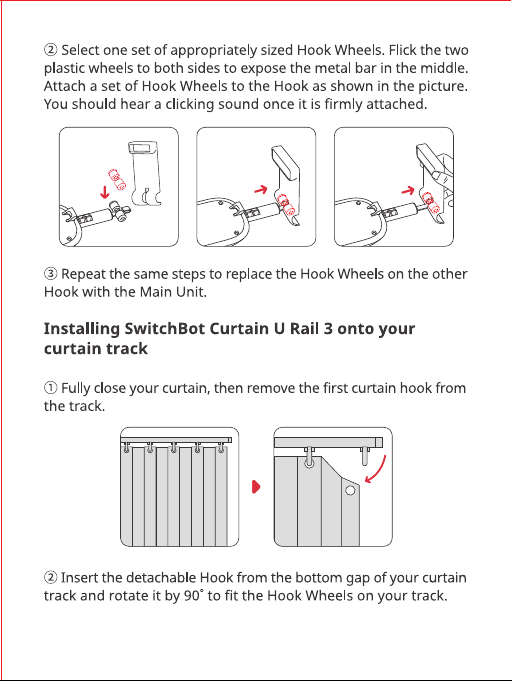 ② Select one set of appropriately sized Hook Wheels. Flick the two plastic wheels to both sides to expose the metal bar in the middle. Attach a set of Hook Wheels to the Hook as shown in the picture. You should hear a clicking sound once it is firmly attached.

③ Repeat the same steps to replace the Hook Wheels on the other Hook with the Main Unit.

Installing SwitchBot Curtain U Rail 3 onto your curtain track

① Fully close your curtain, then remove the first curtain hook from the track.

② Insert the detachable Hook from the bottom gap of your curtain track and rotate it by 90° to fit the Hook Wheels on your track.